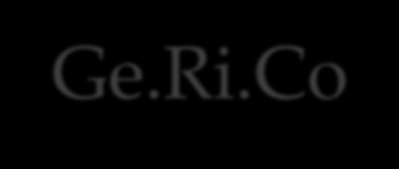 Ge.Ri.Co